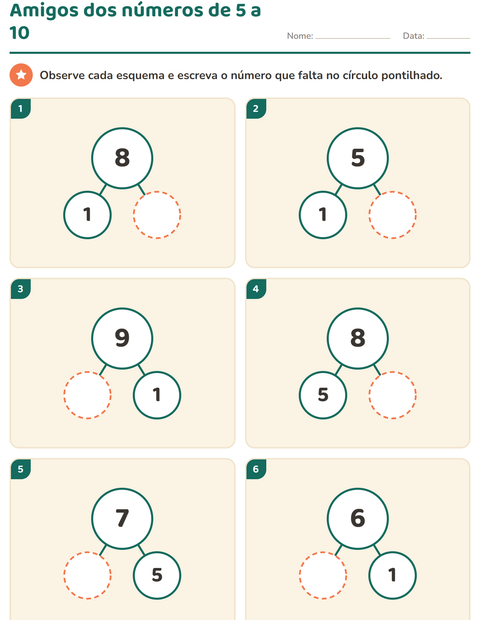 Amigos dos números de 5 a 10

Nome: ____________ Data: ________

Observe cada esquema e escreva o número que falta no círculo pontilhado.

1
8
1

2
5
1

3
9
1

4
8
5

5
7
5

6
6
1